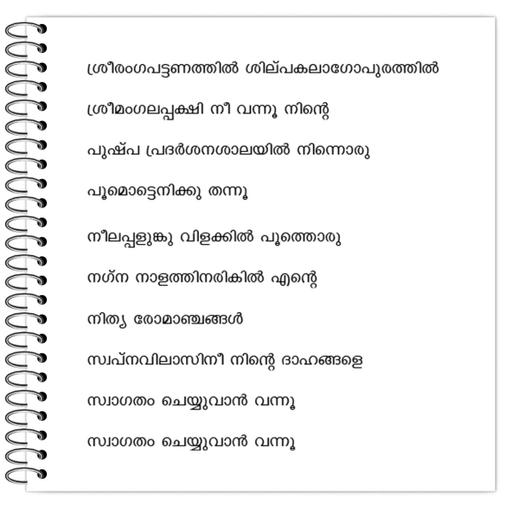 ശ്രീരംഗപട്ടണത്തിൽ ശില്പകലാഗോപുരത്തിൽ

ശ്രീമംഗലപ്പക്ഷി നീ വന്നൂ നിന്റെ

പുഷ്പ പ്രദർശനശാലയിൽ നിന്നൊരു

പൂമൊട്ടെനിക്കു തന്നൂ

നീലപ്പളുങ്കു വിളക്കിൽ പൂത്തൊരു

നഗ്ന നാളത്തിനരികിൽ എന്റെ

നിത്യ രോമാഞ്ചങ്ങൾ

സ്വപ്നവിലാസിനീ നിന്റെ ദാഹങ്ങളെ

സ്വാഗതം ചെയ്യുവാൻ വന്നൂ

സ്വാഗതം ചെയ്യുവാൻ വന്നൂ